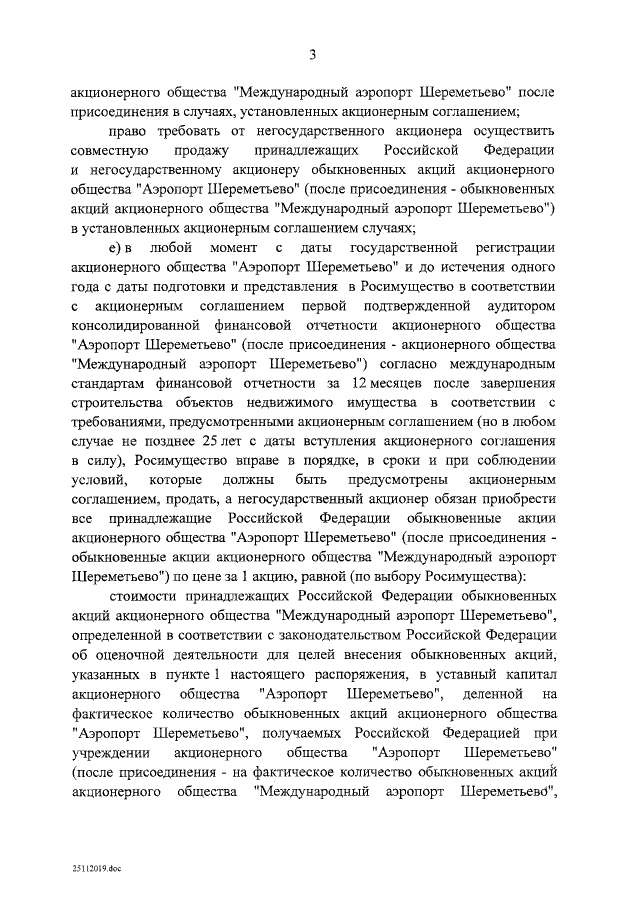 3

акционерного общества "Международный аэропорт Шереметьево" после присоединения в случаях, установленных акционерным соглашением;

право требовать от негосударственного акционера осуществить совместную продажу принадлежащих Российской Федерации и негосударственному акционеру обыкновенных акций акционерного общества "Аэропорт Шереметьево" (после присоединения - обыкновенных акций акционерного общества "Международный аэропорт Шереметьево") в установленных акционерным соглашением случаях;

е) в любой момент с даты государственной регистрации акционерного общества "Аэропорт Шереметьево" и до истечения одного года с даты подготовки и представления в Росимущество в соответствии с акционерным соглашением первой подтвержденной аудитором консолидированной финансовой отчетности акционерного общества "Аэропорт Шереметьево" (после присоединения - акционерного общества "Международный аэропорт Шереметьево") согласно международным стандартам финансовой отчетности за 12 месяцев после завершения строительства объектов недвижимого имущества в соответствии с требованиями, предусмотренными акционерным соглашением (но в любом случае не позднее 25 лет с даты вступления акционерного соглашения в силу), Росимущество вправе в порядке, в сроки и при соблюдении условий, которые должны быть предусмотрены акционерным соглашением, продать, а негосударственный акционер обязан приобрести все принадлежащие Российской Федерации обыкновенные акции акционерного общества "Аэропорт Шереметьево" (после присоединения - обыкновенные акции акционерного общества "Международный аэропорт Шереметьево") по цене за 1 акцию, равной (по выбору Росимущества):

стоимости принадлежащих Российской Федерации обыкновенных акций акционерного общества "Международный аэропорт Шереметьево", определенной в соответствии с законодательством Российской Федерации об оценочной деятельности для целей внесения обыкновенных акций, указанных в пункте 1 настоящего распоряжения, в уставный капитал акционерного общества "Аэропорт Шереметьево", деленной на фактическое количество обыкновенных акций акционерного общества "Аэропорт Шереметьево", получаемых Российской Федерацией при учреждении акционерного общества "Аэропорт Шереметьево" (после присоединения - на фактическое количество обыкновенных акций акционерного общества "Международный аэропорт Шереметьево",

25112019.doc